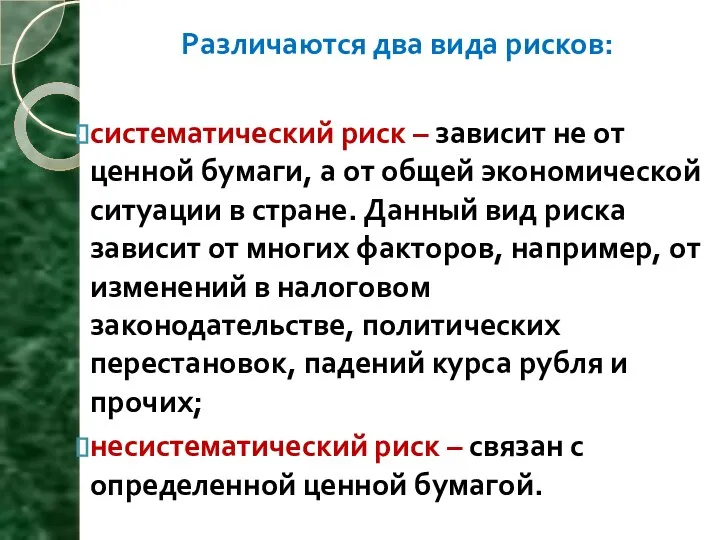 Различаются два вида рисков:

систематический риск – зависит не от ценной бумаги, а от общей экономической ситуации в стране. Данный вид риска зависит от многих факторов, например, от изменений в налоговом законодательстве, политических перестановок, падений курса рубля и прочих;

несистематический риск – связан с определенной ценной бумагой.